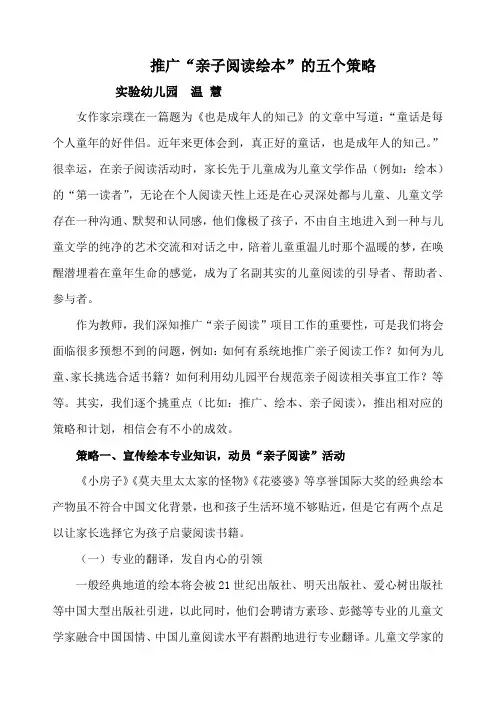 推广“亲子阅读绘本”的五个策略

实验幼儿园　温　慧

女作家宗璞在一篇题为《也是成年人的知己》的文章中写道：“童话是每个人童年的好伴侣。近年来更体会到，真正好的童话，也是成年人的知己。”很幸运，在亲子阅读活动时，家长先于儿童成为儿童文学作品（例如：绘本）的“第一读者”，无论在个人阅读天性上还是在心灵深处都与儿童、儿童文学存在一种沟通、默契和认同感，他们像极了孩子，不由自主地进入到一种与儿童文学的纯净的艺术交流和对话之中，陪着儿童重温儿时那个温暖的梦，在唤醒潜埋着在童年生命的感觉，成为了名副其实的儿童阅读的引导者、帮助者、参与者。

作为教师，我们深知推广“亲子阅读”项目工作的重要性，可是我们将会面临很多预想不到的问题，例如：如何有系统地推广亲子阅读工作？如何为儿童、家长挑选合适书籍？如何利用幼儿园平台规范亲子阅读相关事宜工作？等等。其实，我们逐个挑重点（比如：推广、绘本、亲子阅读），推出相对应的策略和计划，相信会有不小的成效。

策略一、宣传绘本专业知识，动员“亲子阅读”活动

《小房子》《莫夫里太太家的怪物》《花婆婆》等享誉国际大奖的经典绘本产物虽不符合中国文化背景，也和孩子生活环境不够贴近，但是它有两个点足以让家长选择它为孩子启蒙阅读书籍。

（一）专业的翻译，发自内心的引领

一般经典地道的绘本将会被21世纪出版社、明天出版社、爱心树出版社等中国大型出版社引进，以此同时，他们会聘请方素珍、彭懿等专业的儿童文学家融合中国国情、中国儿童阅读水平有斟酌地进行专业翻译。儿童文学家的